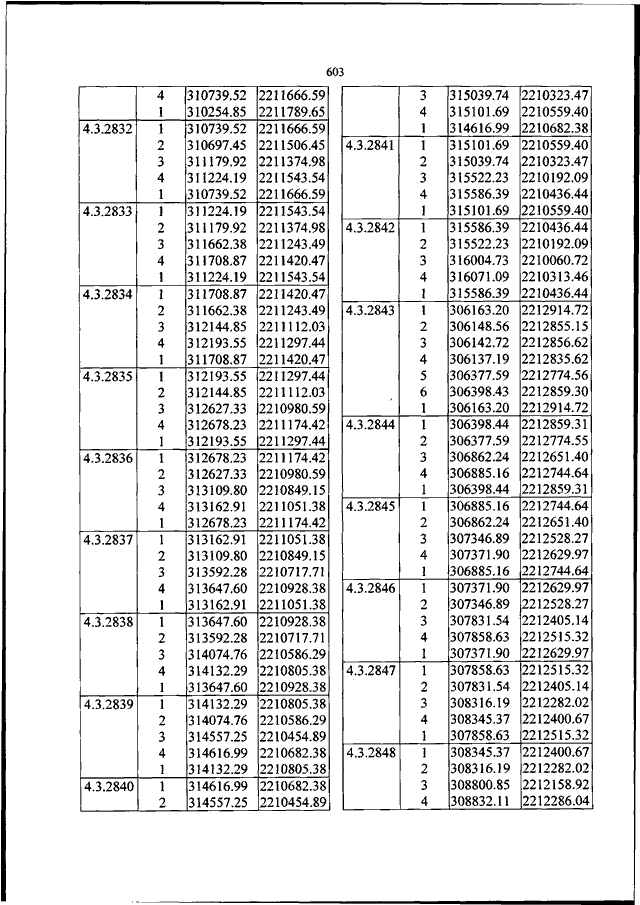 603

|  |  |  |  |
|---|---|---|---|
|  | 4 | 310739.52 | 2211666.59 |
|  | 1 | 310254.85 | 2211789.65 |
| 4.3.2832 | 1 | 310739.52 | 2211666.59 |
|  | 2 | 310697.45 | 2211506.45 |
|  | 3 | 311179.92 | 2211374.98 |
|  | 4 | 311224.19 | 2211543.54 |
|  | 1 | 310739.52 | 2211666.59 |
| 4.3.2833 | 1 | 311224.19 | 2211543.54 |
|  | 2 | 311179.92 | 2211374.98 |
|  | 3 | 311662.38 | 2211243.49 |
|  | 4 | 311708.87 | 2211420.47 |
|  | 1 | 311224.19 | 2211543.54 |
| 4.3.2834 | 1 | 311708.87 | 2211420.47 |
|  | 2 | 311662.38 | 2211243.49 |
|  | 3 | 312144.85 | 2211112.03 |
|  | 4 | 312193.55 | 2211297.44 |
|  | 1 | 311708.87 | 2211420.47 |
| 4.3.2835 | 1 | 312193.55 | 2211297.44 |
|  | 2 | 312144.85 | 2211112.03 |
|  | 3 | 312627.33 | 2210980.59 |
|  | 4 | 312678.23 | 2211174.42 |
|  | 1 | 312193.55 | 2211297.44 |
| 4.3.2836 | 1 | 312678.23 | 2211174.42 |
|  | 2 | 312627.33 | 2210980.59 |
|  | 3 | 313109.80 | 2210849.15 |
|  | 4 | 313162.91 | 2211051.38 |
|  | 1 | 312678.23 | 2211174.42 |
| 4.3.2837 | 1 | 313162.91 | 2211051.38 |
|  | 2 | 313109.80 | 2210849.15 |
|  | 3 | 313592.28 | 2210717.71 |
|  | 4 | 313647.60 | 2210928.38 |
|  | 1 | 313162.91 | 2211051.38 |
| 4.3.2838 | 1 | 313647.60 | 2210928.38 |
|  | 2 | 313592.28 | 2210717.71 |
|  | 3 | 314074.76 | 2210586.29 |
|  | 4 | 314132.29 | 2210805.38 |
|  | 1 | 313647.60 | 2210928.38 |
| 4.3.2839 | 1 | 314132.29 | 2210805.38 |
|  | 2 | 314074.76 | 2210586.29 |
|  | 3 | 314557.25 | 2210454.89 |
|  | 4 | 314616.99 | 2210682.38 |
|  | 1 | 314132.29 | 2210805.38 |
| 4.3.2840 | 1 | 314616.99 | 2210682.38 |
|  | 2 | 314557.25 | 2210454.89 |

|  |  |  |  |
|---|---|---|---|
|  | 3 | 315039.74 | 2210323.47 |
|  | 4 | 315101.69 | 2210559.40 |
|  | 1 | 314616.99 | 2210682.38 |
| 4.3.2841 | 1 | 315101.69 | 2210559.40 |
|  | 2 | 315039.74 | 2210323.47 |
|  | 3 | 315522.23 | 2210192.09 |
|  | 4 | 315586.39 | 2210436.44 |
|  | 1 | 315101.69 | 2210559.40 |
| 4.3.2842 | 1 | 315586.39 | 2210436.44 |
|  | 2 | 315522.23 | 2210192.09 |
|  | 3 | 316004.73 | 2210060.72 |
|  | 4 | 316071.09 | 2210313.46 |
|  | 1 | 315586.39 | 2210436.44 |
| 4.3.2843 | 1 | 306163.20 | 2212914.72 |
|  | 2 | 306148.56 | 2212855.15 |
|  | 3 | 306142.72 | 2212856.62 |
|  | 4 | 306137.19 | 2212835.62 |
|  | 5 | 306377.59 | 2212774.56 |
|  | 6 | 306398.43 | 2212859.30 |
|  | 1 | 306163.20 | 2212914.72 |
| 4.3.2844 | 1 | 306398.44 | 2212859.31 |
|  | 2 | 306377.59 | 2212774.55 |
|  | 3 | 306862.24 | 2212651.40 |
|  | 4 | 306885.16 | 2212744.64 |
|  | 1 | 306398.44 | 2212859.31 |
| 4.3.2845 | 1 | 306885.16 | 2212744.64 |
|  | 2 | 306862.24 | 2212651.40 |
|  | 3 | 307346.89 | 2212528.27 |
|  | 4 | 307371.90 | 2212629.97 |
|  | 1 | 306885.16 | 2212744.64 |
| 4.3.2846 | 1 | 307371.90 | 2212629.97 |
|  | 2 | 307346.89 | 2212528.27 |
|  | 3 | 307831.54 | 2212405.14 |
|  | 4 | 307858.63 | 2212515.32 |
|  | 1 | 307371.90 | 2212629.97 |
| 4.3.2847 | 1 | 307858.63 | 2212515.32 |
|  | 2 | 307831.54 | 2212405.14 |
|  | 3 | 308316.19 | 2212282.02 |
|  | 4 | 308345.37 | 2212400.67 |
|  | 1 | 307858.63 | 2212515.32 |
| 4.3.2848 | 1 | 308345.37 | 2212400.67 |
|  | 2 | 308316.19 | 2212282.02 |
|  | 3 | 308800.85 | 2212158.92 |
|  | 4 | 308832.11 | 2212286.04 |